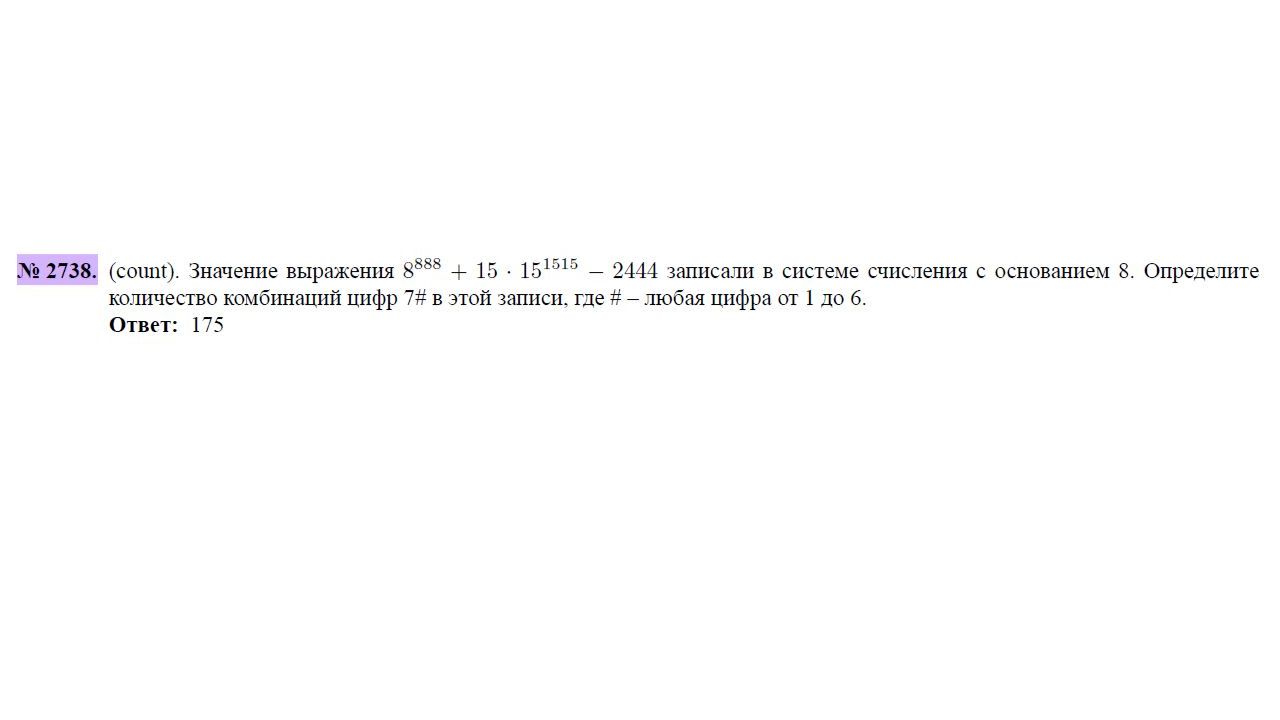 № 2738. (count). Значение выражения $8^{888} + 15 \cdot 15^{1515} - 2444$ записали в системе счисления с основанием 8. Определите количество комбинаций цифр 7# в этой записи, где # – любая цифра от 1 до 6.
Ответ: 175